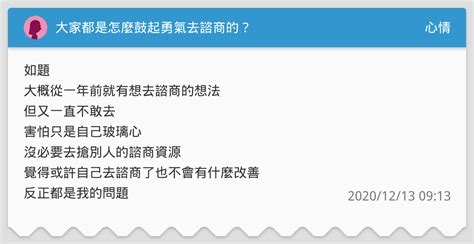 大家都是怎麼鼓起勇氣去諮商的？

心情

如題
大概從一年前就有想去諮商的想法
但又一直不敢去
害怕只是自己玻璃心
沒必要去搶別人的諮商資源
覺得或許自己去諮商了也不會有什麼改善
反正都是我的問題

2020/12/13 09:13